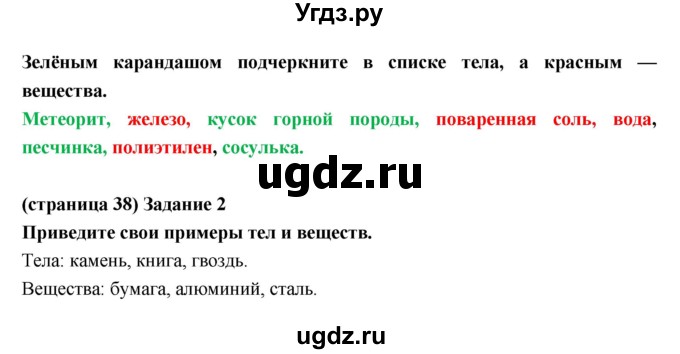 Угдз.ру

Зелёным карандашом подчеркните в списке тела, а красным — вещества.

Метеорит, железо, кусок горной породы, поваренная соль, вода, песчинка, полиэтилен, сосулька.

ugdz.ru

(страница 38) Задание 2

Приведите свои примеры тел и веществ.

Тела: камень, книга, гвоздь.

Вещества: бумага, алюминий, сталь.

ugdz.ru